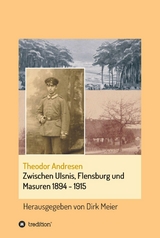 Theodor Andresen

Zwischen Ulsnis, Flensburg und Masuren 1894 - 1915

Herausgegeben von Dirk Meier

tredition